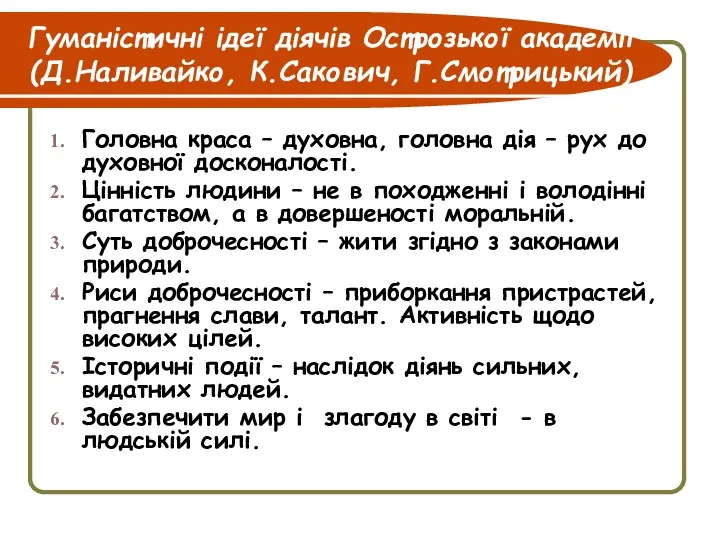 Гуманістичні ідеї діячів Острозької академії (Д.Наливайко, К.Сакович, Г.Смотрицький)

1. Головна краса – духовна, головна дія – рух до духовної досконалості.
2. Цінність людини – не в походженні і володінні багатством, а в довершеності моральній.
3. Суть доброчесності – жити згідно з законами природи.
4. Риси доброчесності – приборкання пристрастей, прагнення слави, талант. Активність щодо високих цілей.
5. Історичні події – наслідок діянь сильних, видатних людей.
6. Забезпечити мир і злагоду в світі - в людській силі.